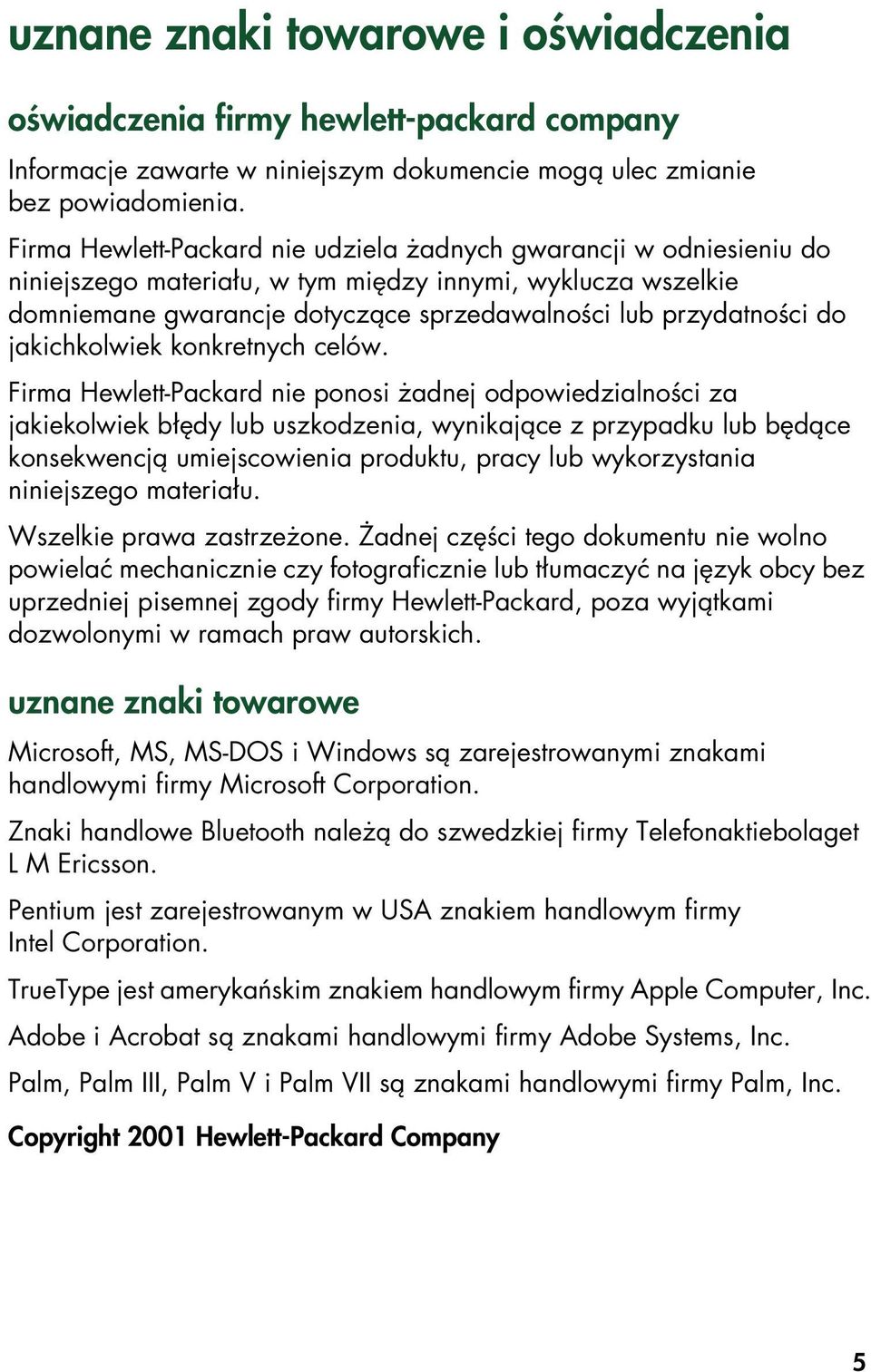 uznane znaki towarowe i oświadczenia

oświadczenia firmy hewlett-packard company

Informacje zawarte w niniejszym dokumencie mogą ulec zmianie bez powiadomienia.

Firma Hewlett-Packard nie udziela żadnych gwarancji w odniesieniu do niniejszego materiału, w tym między innymi, wyklucza wszelkie domniemane gwarancje dotyczące sprzedawalności lub przydatności do jakichkolwiek konkretnych celów.

Firma Hewlett-Packard nie ponosi żadnej odpowiedzialności za jakiekolwiek błędy lub uszkodzenia, wynikające z przypadku lub będące konsekwencją umiejscowienia produktu, pracy lub wykorzystania niniejszego materiału.

Wszelkie prawa zastrzeżone. Żadnej części tego dokumentu nie wolno powielać mechanicznie czy fotograficznie lub tłumaczyć na język obcy bez uprzedniej pisemnej zgody firmy Hewlett-Packard, poza wyjątkami dozwolonymi w ramach praw autorskich.

uznane znaki towarowe

Microsoft, MS, MS-DOS i Windows są zarejestrowanymi znakami handlowymi firmy Microsoft Corporation.

Znaki handlowe Bluetooth należą do szwedzkiej firmy Telefonaktiebolaget L M Ericsson.

Pentium jest zarejestrowanym w USA znakiem handlowym firmy Intel Corporation.

TrueType jest amerykańskim znakiem handlowym firmy Apple Computer, Inc.

Adobe i Acrobat są znakami handlowymi firmy Adobe Systems, Inc.

Palm, Palm III, Palm V i Palm VII są znakami handlowymi firmy Palm, Inc.

Copyright 2001 Hewlett-Packard Company

5